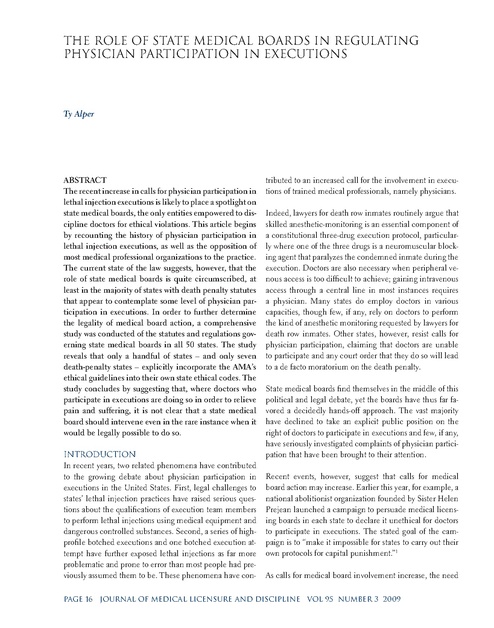 THE ROLE OF STATE MEDICAL BOARDS IN REGULATING PHYSICIAN PARTICIPATION IN EXECUTIONS

Ty Alper

ABSTRACT
The recent increase in calls for physician participation in lethal injection executions is likely to place a spotlight on state medical boards, the only entities empowered to discipline doctors for ethical violations. This article begins by recounting the history of physician participation in lethal injection executions, as well as the opposition of most medical professional organizations to the practice. The current state of the law suggests, however, that the role of state medical boards is quite circumscribed, at least in the majority of states with death penalty statutes that appear to contemplate some level of physician participation in executions. In order to further determine the legality of medical board action, a comprehensive study was conducted of the statutes and regulations governing state medical boards in all 50 states. The study reveals that only a handful of states – and only seven death-penalty states – explicitly incorporate the AMA's ethical guidelines into their own state ethical codes. The study concludes by suggesting that, where doctors who participate in executions are doing so in order to relieve pain and suffering, it is not clear that a state medical board should intervene even in the rare instance when it would be legally possible to do so.

INTRODUCTION
In recent years, two related phenomena have contributed to the growing debate about physician participation in executions in the United States. First, legal challenges to states' lethal injection practices have raised serious questions about the qualifications of execution team members to perform lethal injections using medical equipment and dangerous controlled substances. Second, a series of high-profile botched executions and one botched execution attempt have further exposed lethal injections as far more problematic and prone to error than most people had previously assumed them to be. These phenomena have contributed to an increased call for the involvement in executions of trained medical professionals, namely physicians.

Indeed, lawyers for death row inmates routinely argue that skilled anesthetic-monitoring is an essential component of a constitutional three-drug execution protocol, particularly where one of the three drugs is a neuromuscular blocking agent that paralyzes the condemned inmate during the execution. Doctors are also necessary when peripheral venous access is too difficult to achieve; gaining intravenous access through a central line in most instances requires a physician. Many states do employ doctors in various capacities, though few, if any, rely on doctors to perform the kind of anesthetic monitoring requested by lawyers for death row inmates. Other states, however, resist calls for physician participation, claiming that doctors are unable to participate and any court order that they do so will lead to a de facto moratorium on the death penalty.

State medical boards find themselves in the middle of this political and legal debate, yet the boards have thus far favored a decidedly hands-off approach. The vast majority have declined to take an explicit public position on the right of doctors to participate in executions and few, if any, have seriously investigated complaints of physician participation that have been brought to their attention.

Recent events, however, suggest that calls for medical board action may increase. Earlier this year, for example, a national abolitionist organization founded by Sister Helen Prejean launched a campaign to persuade medical licensing boards in each state to declare it unethical for doctors to participate in executions. The stated goal of the campaign is to "make it impossible for states to carry out their own protocols for capital punishment."$^1$

As calls for medical board involvement increase, the need

PAGE 16 JOURNAL OF MEDICAL LICENSURE AND DISCIPLINE VOL 95 NUMBER 3 2009